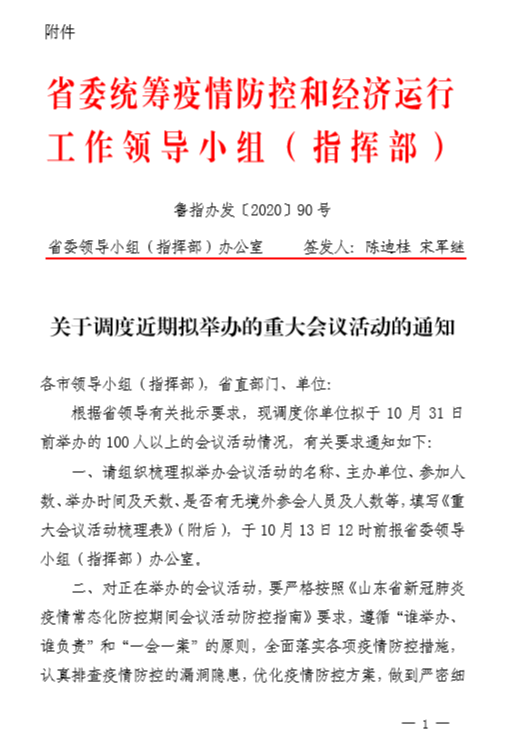 附件

省委统筹疫情防控和经济运行工作领导小组（指挥部）

鲁指办发〔2020〕90号

省委领导小组（指挥部）办公室　　签发人：陈迪桂 宋军继

关于调度近期拟举办的重大会议活动的通知

各市领导小组（指挥部），省直部门、单位：

根据省领导有关批示要求，现调度你单位拟于10月31日前举办的100人以上的会议活动情况，有关要求通知如下：

一、请组织梳理拟举办会议活动的名称、主办单位、参加人数、举办时间及天数、是否有无境外参会人员及人数等，填写《重大会议活动梳理表》（附后），于10月13日12时前报省委领导小组（指挥部）办公室。

二、对正在举办的会议活动，要严格按照《山东省新冠肺炎疫情常态化防控期间会议活动防控指南》要求，遵循“谁举办、谁负责”和“一会一案”的原则，全面落实各项疫情防控措施，认真排查疫情防控的漏洞隐患，优化疫情防控方案，做到严密细

— 1 —